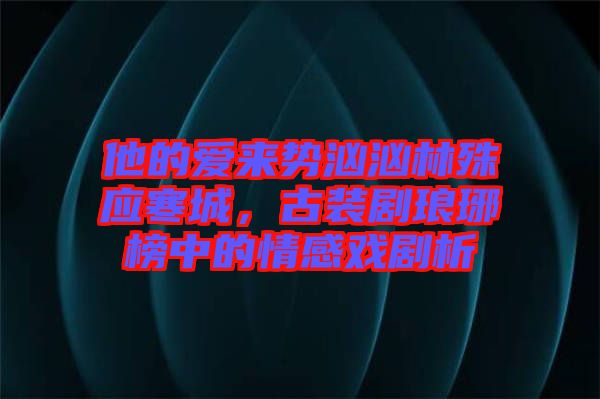 他的爱来势汹汹林殊应寒城，古装剧琅琊榜中的情感戏剧析